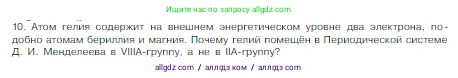 Ищите нас по запросу allgdz.com

10. Атом гелия содержит на внешнем энергетическом уровне два электрона, подобно атомам бериллия и магния. Почему гелий помещён в Периодической системе Д. И. Менделеева в VIIIA-группу, а не в IIA-группу?

allgdz com / аллгдз ком / аллгдз com